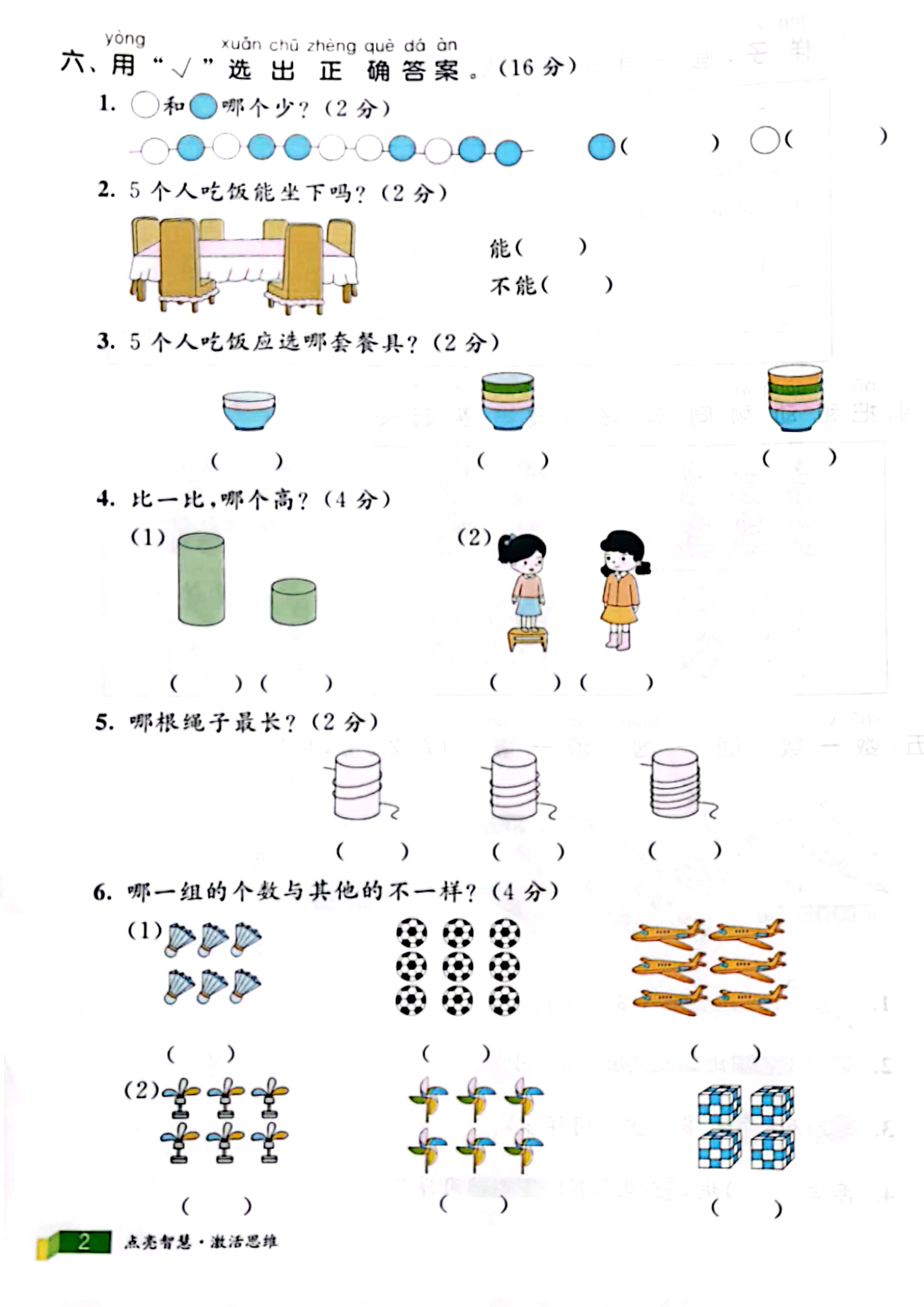 yòng xuǎn chū zhèng què dá àn
六、用“√”选出正确答案。(16分)

1. ○和●哪个少?(2分)

●(　　) ○(　　)

2. 5个人吃饭能坐下吗?(2分)

能(　　)
不能(　　)

3. 5个人吃饭应选哪套餐具?(2分)

(　　) (　　) (　　)

4. 比一比,哪个高?(4分)

(1)

(　　)(　　)

(2)

(　　)(　　)

5. 哪根绳子最长?(2分)

(　　) (　　) (　　)

6. 哪一组的个数与其他的不一样?(4分)

(1)

(　　) (　　) (　　)

(2)

(　　) (　　) (　　)

2 点亮智慧·激活思维